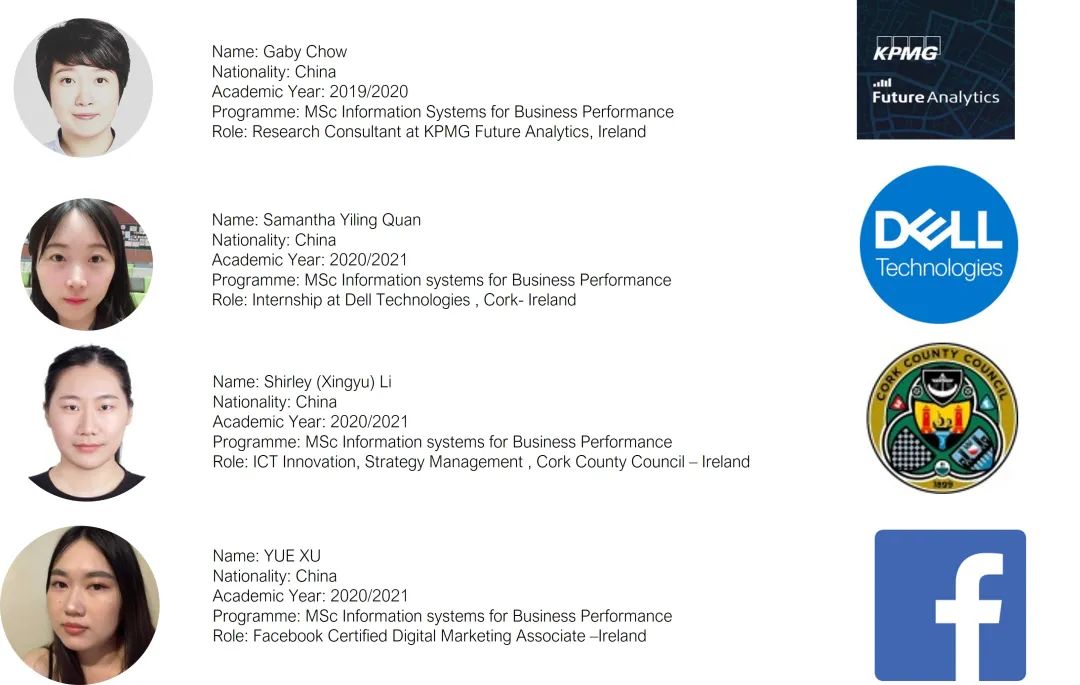 Name: Gaby Chow
Nationality: China
Academic Year: 2019/2020
Programme: MSc Information Systems for Business Performance
Role: Research Consultant at KPMG Future Analytics, Ireland

KPMG
Future Analytics

Name: Samantha Yiling Quan
Nationality: China
Academic Year: 2020/2021
Programme: MSc Information systems for Business Performance
Role: Internship at Dell Technologies , Cork- Ireland

DELL
Technologies

Name: Shirley (Xingyu) Li
Nationality: China
Academic Year: 2020/2021
Programme: MSc Information systems for Business Performance
Role: ICT Innovation, Strategy Management , Cork County Council – Ireland

CORK COUNTY COUNCIL
1899

Name: YUE XU
Nationality: China
Academic Year: 2020/2021
Programme: MSc Information systems for Business Performance
Role: Facebook Certified Digital Marketing Associate –Ireland

f